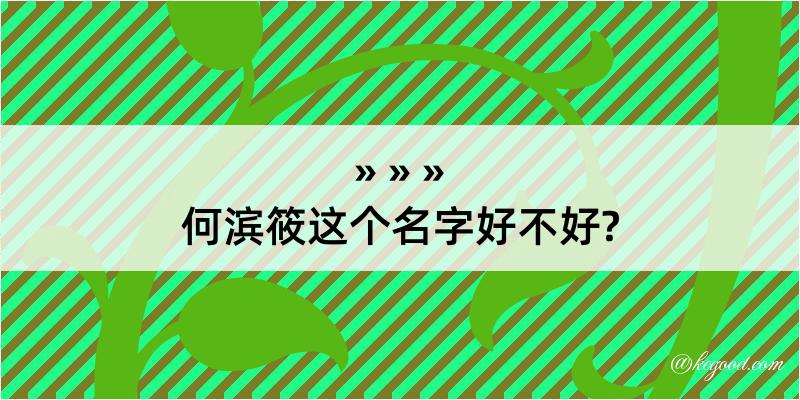 » » »
何滨筱这个名字好不好?

@kegood.com